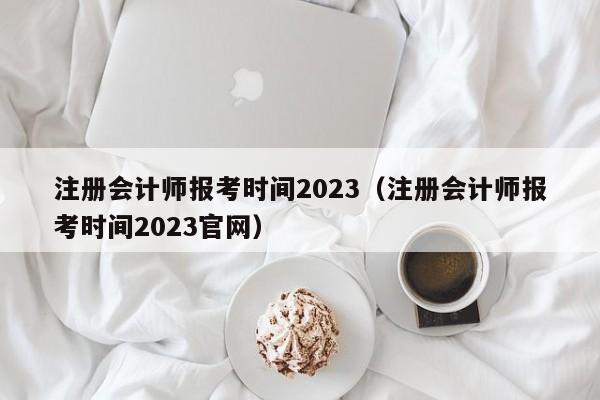 注册会计师报考时间2023（注册会计师报考时间2023官网）